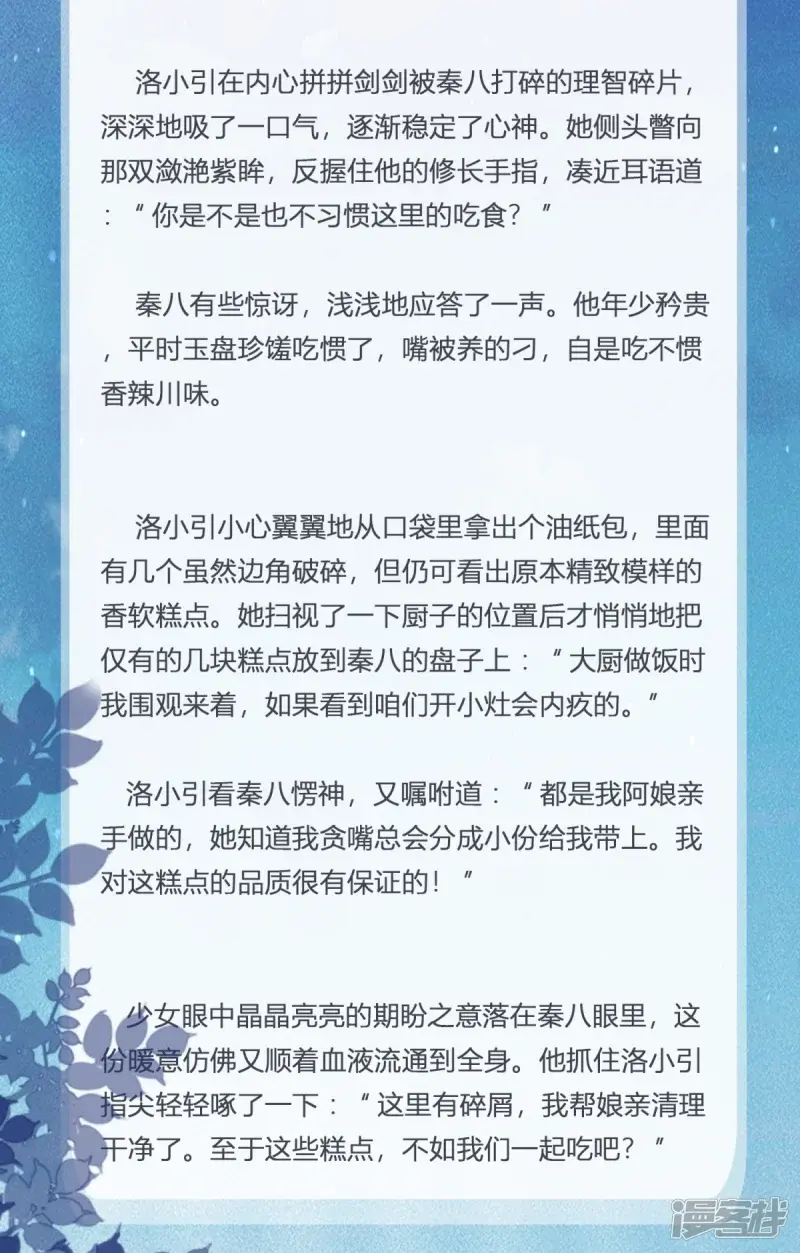 洛小引在内心拼拼剑剑被秦八打碎的理智碎片，深深地吸了一口气，逐渐稳定了心神。她侧头瞥向那双潋滟紫眸，反握住他的修长手指，凑近耳语道：“你是不是也不习惯这里的吃食？”

秦八有些惊讶，浅浅地应答了一声。他年少矜贵，平时玉盘珍馐吃惯了，嘴被养的刁，自是吃不惯香辣川味。

洛小引小心翼翼地从口袋里拿出个油纸包，里面有几个虽然边角破碎，但仍可看出原本精致模样的香软糕点。她扫视了一下厨子的位置后才悄悄地把仅有的几块糕点放到秦八的盘子上：“大厨做饭时我围观来着，如果看到咱们开小灶会内疚的。”

洛小引看秦八愣神，又嘱咐道：“都是我阿娘亲手做的，她知道我贪嘴总会分成小份给我带上。我对这糕点的品质很有保证的！”

少女眼中晶晶亮亮的期盼之意落在秦八眼里，这份暖意仿佛又顺着血液流通到全身。他抓住洛小引指尖轻轻啄了一下：“这里有碎屑，我帮娘亲清理干净了。至于这些糕点，不如我们一起吃吧？”

漫客栈